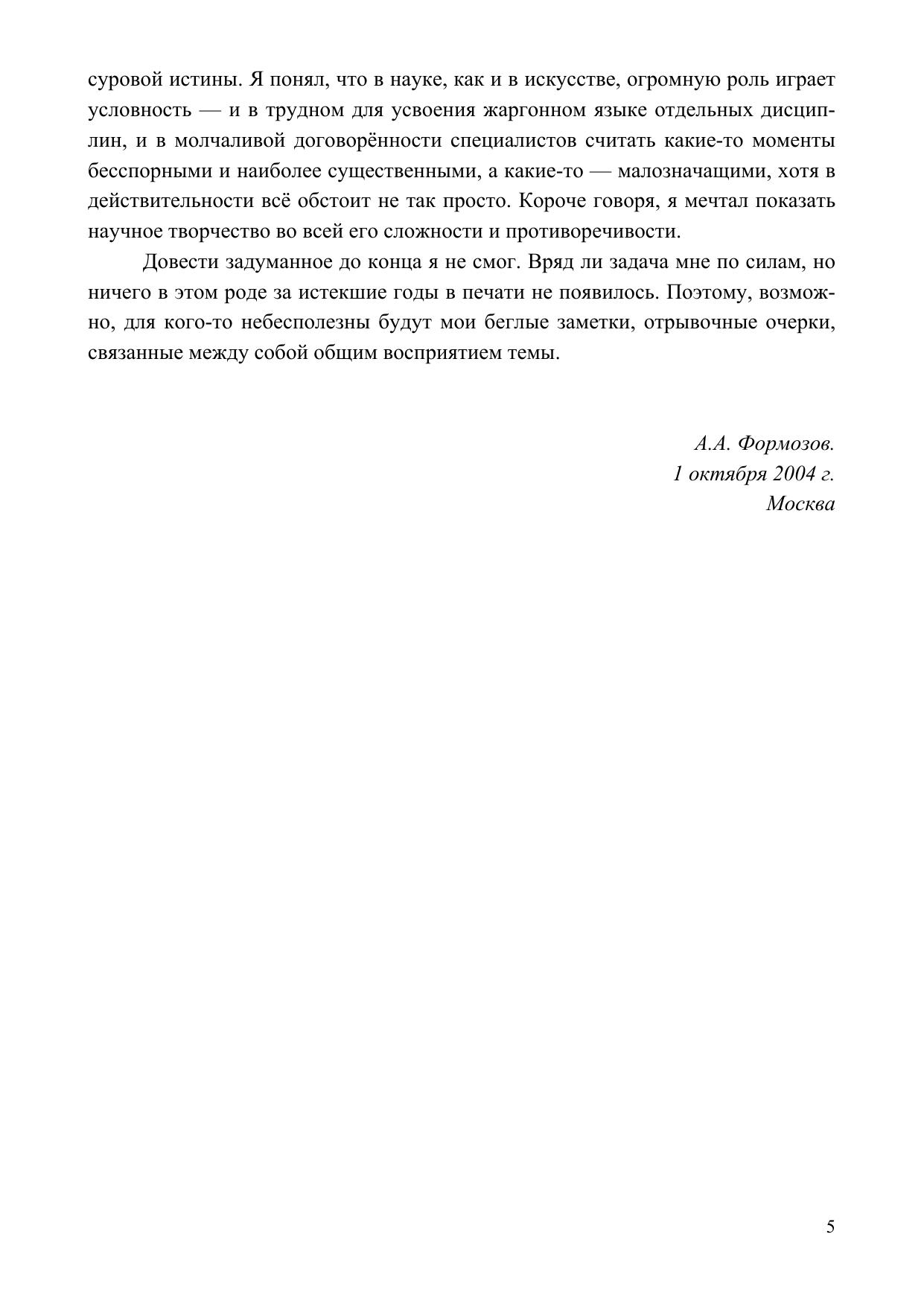 суровой истины. Я понял, что в науке, как и в искусстве, огромную роль играет условность — и в трудном для усвоения жаргонном языке отдельных дисциплин, и в молчаливой договорённости специалистов считать какие-то моменты бесспорными и наиболее существенными, а какие-то — малозначащими, хотя в действительности всё обстоит не так просто. Короче говоря, я мечтал показать научное творчество во всей его сложности и противоречивости.

Довести задуманное до конца я не смог. Вряд ли задача мне по силам, но ничего в этом роде за истекшие годы в печати не появилось. Поэтому, возможно, для кого-то небесполезны будут мои беглые заметки, отрывочные очерки, связанные между собой общим восприятием темы.

А.А. Формозов.
1 октября 2004 г.
Москва

5